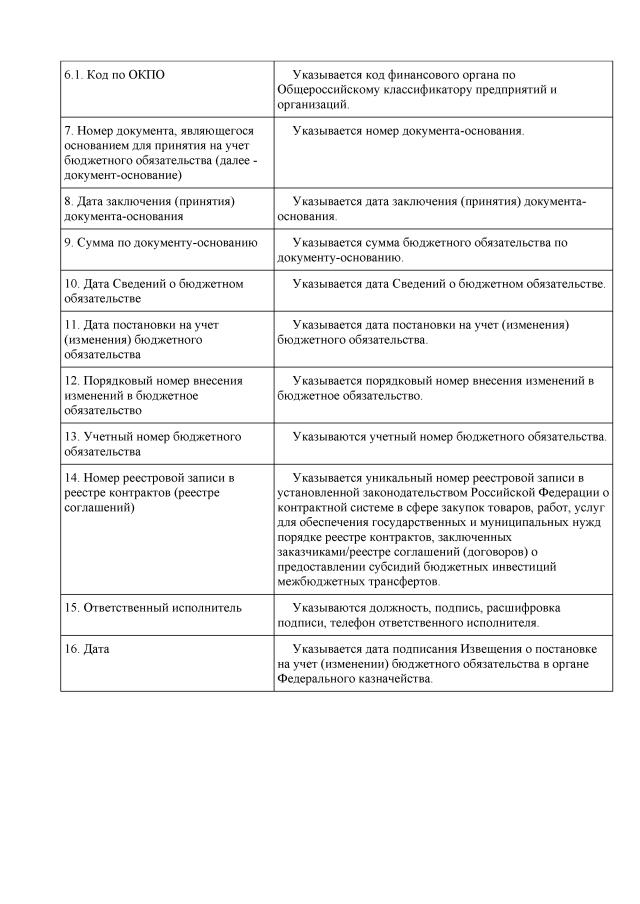 | | |
|---|---|
| 6.1. Код по ОКПО | Указывается код финансового органа по Общероссийскому классификатору предприятий и организаций. |
| 7. Номер документа, являющегося основанием для принятия на учет бюджетного обязательства (далее - документ-основание) | Указывается номер документа-основания. |
| 8. Дата заключения (принятия) документа-основания | Указывается дата заключения (принятия) документа-основания. |
| 9. Сумма по документу-основанию | Указывается сумма бюджетного обязательства по документу-основанию. |
| 10. Дата Сведений о бюджетном обязательстве | Указывается дата Сведений о бюджетном обязательстве. |
| 11. Дата постановки на учет (изменения) бюджетного обязательства | Указывается дата постановки на учет (изменения) бюджетного обязательства. |
| 12. Порядковый номер внесения изменений в бюджетное обязательство | Указывается порядковый номер внесения изменений в бюджетное обязательство. |
| 13. Учетный номер бюджетного обязательства | Указываются учетный номер бюджетного обязательства. |
| 14. Номер реестровой записи в реестре контрактов (реестре соглашений) | Указывается уникальный номер реестровой записи в установленной законодательством Российской Федерации о контрактной системе в сфере закупок товаров, работ, услуг для обеспечения государственных и муниципальных нужд порядке реестре контрактов, заключенных заказчиками/реестре соглашений (договоров) о предоставлении субсидий бюджетных инвестиций межбюджетных трансфертов. |
| 15. Ответственный исполнитель | Указываются должность, подпись, расшифровка подписи, телефон ответственного исполнителя. |
| 16. Дата | Указывается дата подписания Извещения о постановке на учет (изменении) бюджетного обязательства в органе Федерального казначейства. |